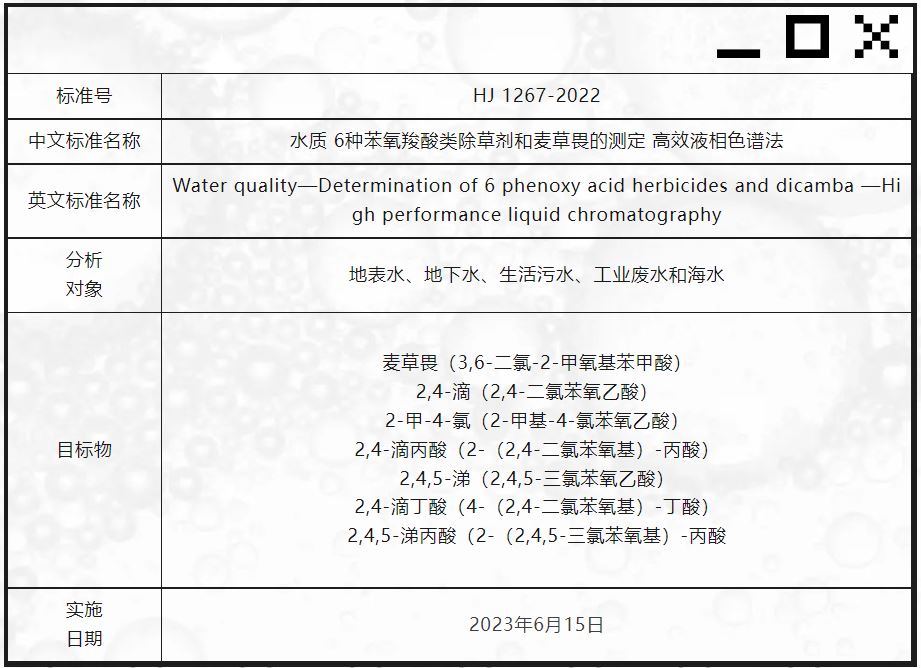 | 标准号 | HJ 1267-2022 |
|---|---|
| 中文标准名称 | 水质 6种苯氧羧酸类除草剂和麦草畏的测定 高效液相色谱法 |
| 英文标准名称 | Water quality—Determination of 6 phenoxy acid herbicides and dicamba —High performance liquid chromatography |
| 分析对象 | 地表水、地下水、生活污水、工业废水和海水 |
| 目标物 | 麦草畏（3,6-二氯-2-甲氧基苯甲酸）<br>2,4-滴（2,4-二氯苯氧乙酸）<br>2-甲-4-氯（2-甲基-4-氯苯氧乙酸）<br>2,4-滴丙酸（2-（2,4-二氯苯氧基）-丙酸）<br>2,4,5-涕（2,4,5-三氯苯氧乙酸）<br>2,4-滴丁酸（4-（2,4-二氯苯氧基）-丁酸）<br>2,4,5-涕丙酸（2-（2,4,5-三氯苯氧基）-丙酸 |
| 实施日期 | 2023年6月15日 |